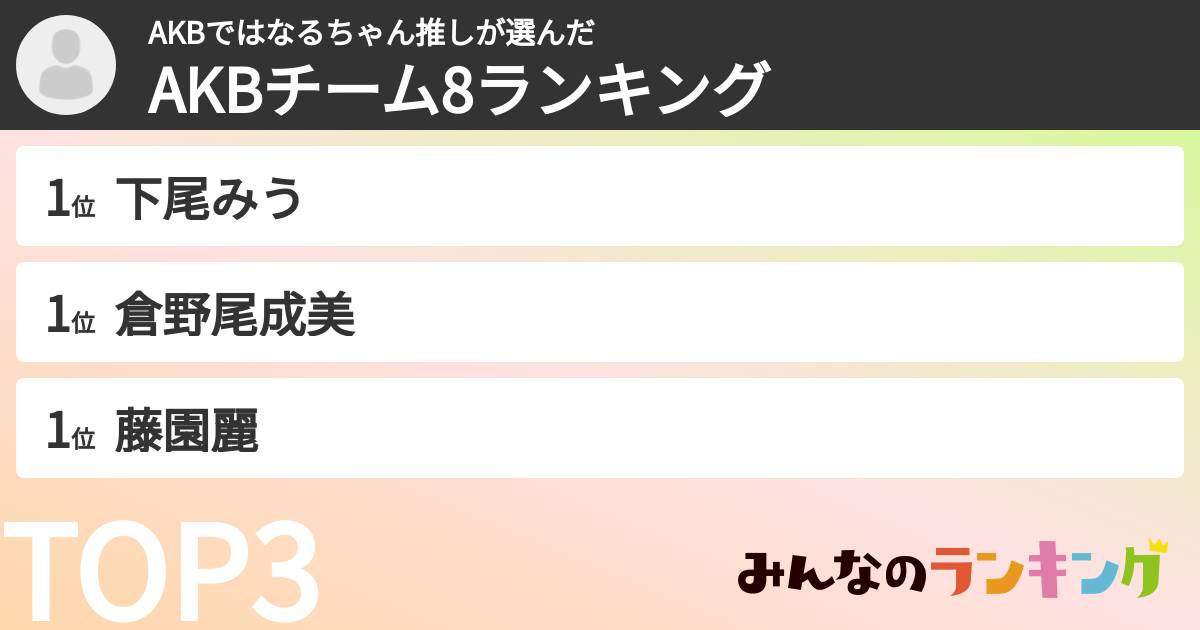 AKBではなるちゃん推しが選んだ
AKBチーム8ランキング

1位 下尾みう

1位 倉野尾成美

1位 藤園麗

TOP3

みんなのランキング